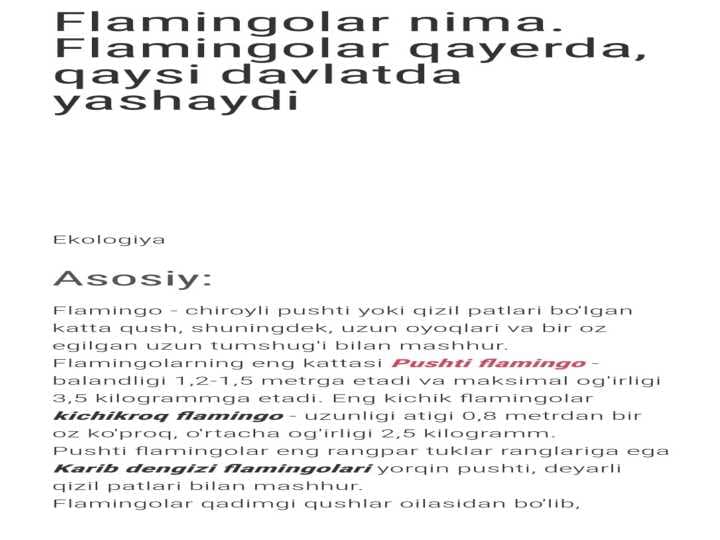 Flamingolar nima. Flamingolar qayerda, qaysi davlatda yashaydi

Ekologiya

Asosiy:

Flamingo - chiroyli pushti yoki qizil patlari bo'lgan katta qush, shuningdek, uzun oyoqlari va bir oz egilgan uzun tumshug'i bilan mashhur.
Flamingolarning eng kattasi Pushti flamingo - balandligi 1,2-1,5 metrga etadi va maksimal og'irligi 3,5 kilogrammga etadi. Eng kichik flamingolar kichikroq flamingo - uzunligi atigi 0,8 metrdan bir oz ko'proq, o'rtacha og'irligi 2,5 kilogramm.
Pushti flamingolar eng rangpar tuklar ranglariga ega Karib dengizi flamingolari yorqin pushti, deyarli qizil patlari bilan mashhur.
Flamingolar qadimgi qushlar oilasidan bo'lib,